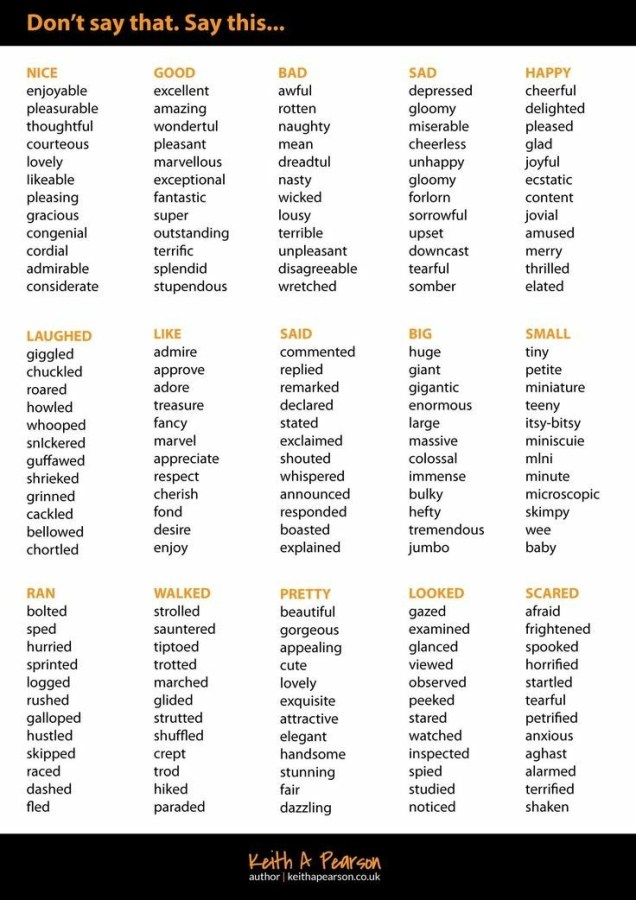 Don't say that. Say this...

NICE
enjoyable
pleasurable
thoughtful
courteous
lovely
likeable
pleasing
gracious
congenial
cordial
admirable
considerate

GOOD
excellent
amazing
wondertul
pleasant
marvellous
exceptional
fantastic
super
outstanding
terrific
splendid
stupendous

BAD
awful
rotten
naughty
mean
dreadtul
nasty
wicked
lousy
terrible
unpleasant
disagreeable
wretched

SAD
depressed
gloomy
miserable
cheerless
unhappy
gloomy
forlorn
sorrowful
upset
downcast
tearful
somber

HAPPY
cheerful
delighted
pleased
glad
joyful
ecstatic
content
jovial
amused
merry
thrilled
elated

LAUGHED
giggled
chuckled
roared
howled
whooped
snlckered
guffawed
shrieked
grinned
cackled
bellowed
chortled

LIKE
admire
approve
adore
treasure
fancy
marvel
appreciate
respect
cherish
fond
desire
enjoy

SAID
commented
replied
remarked
declared
stated
exclaimed
shouted
whispered
announced
responded
boasted
explained

BIG
huge
giant
gigantic
enormous
large
massive
colossal
immense
bulky
hefty
tremendous
jumbo

SMALL
tiny
petite
miniature
teeny
itsy-bitsy
miniscuie
mlni
minute
microscopic
skimpy
wee
baby

RAN
bolted
sped
hurried
sprinted
logged
rushed
galloped
hustled
skipped
raced
dashed
fled

WALKED
strolled
sauntered
tiptoed
trotted
marched
glided
strutted
shuffled
crept
trod
hiked
paraded

PRETTY
beautiful
gorgeous
appealing
cute
lovely
exquisite
attractive
elegant
handsome
stunning
fair
dazzling

LOOKED
gazed
examined
glanced
viewed
observed
peeked
stared
watched
inspected
spied
studied
noticed

SCARED
afraid
frightened
spooked
horrified
startled
tearful
petrified
anxious
aghast
alarmed
terrified
shaken

Keith A Pearson
author | keithapearson.co.uk